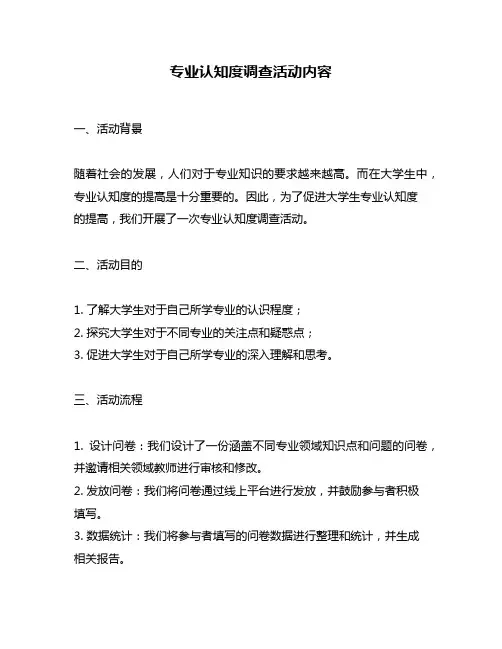 专业认知度调查活动内容

一、活动背景

随着社会的发展，人们对于专业知识的要求越来越高。而在大学生中，专业认知度的提高是十分重要的。因此，为了促进大学生专业认知度的提高，我们开展了一次专业认知度调查活动。

二、活动目的

1. 了解大学生对于自己所学专业的认识程度；
2. 探究大学生对于不同专业的关注点和疑惑点；
3. 促进大学生对于自己所学专业的深入理解和思考。

三、活动流程

1. 设计问卷：我们设计了一份涵盖不同专业领域知识点和问题的问卷，并邀请相关领域教师进行审核和修改。
2. 发放问卷：我们将问卷通过线上平台进行发放，并鼓励参与者积极填写。
3. 数据统计：我们将参与者填写的问卷数据进行整理和统计，并生成相关报告。